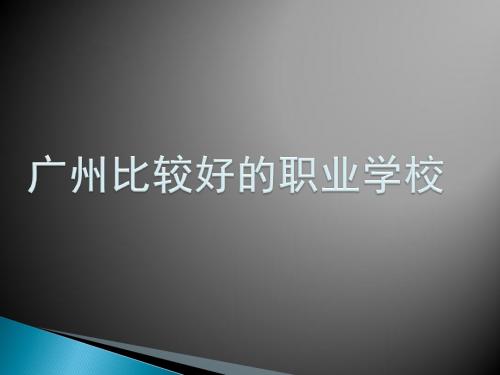 广州比较好的职业学校